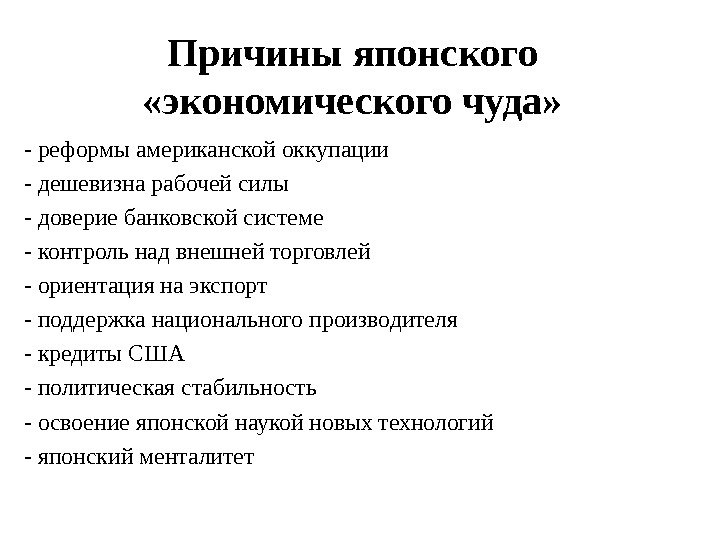 Причины японского «экономического чуда»

- реформы американской оккупации
- дешевизна рабочей силы
- доверие банковской системе
- контроль над внешней торговлей
- ориентация на экспорт
- поддержка национального производителя
- кредиты США
- политическая стабильность
- освоение японской наукой новых технологий
- японский менталитет